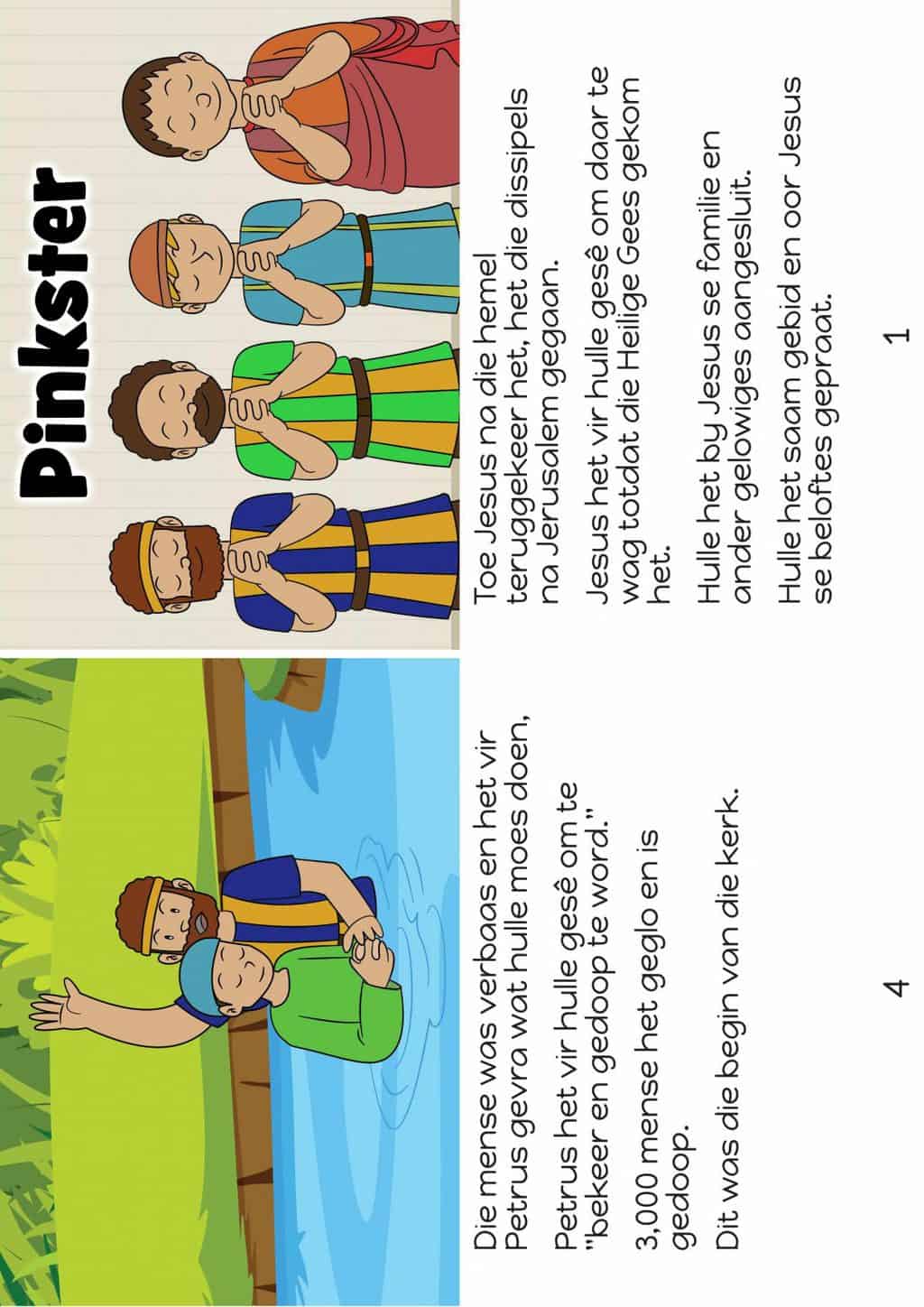 Pinkster

Toe Jesus na die hemel teruggekeer het, het die dissipels na Jerusalem gegaan.

Jesus het vir hulle gesê om daar te wag totdat die Heilige Gees gekom het.

Hulle het by Jesus se familie en ander gelowiges aangesluit.

Hulle het saam gebid en oor Jesus se beloftes gepraat.

1

Die mense was verbaas en het vir Petrus gevra wat hulle moes doen,

Petrus het vir hulle gesê om te "bekeer en gedoop te word."

3,000 mense het geglo en is gedoop.

Dit was die begin van die kerk.

4